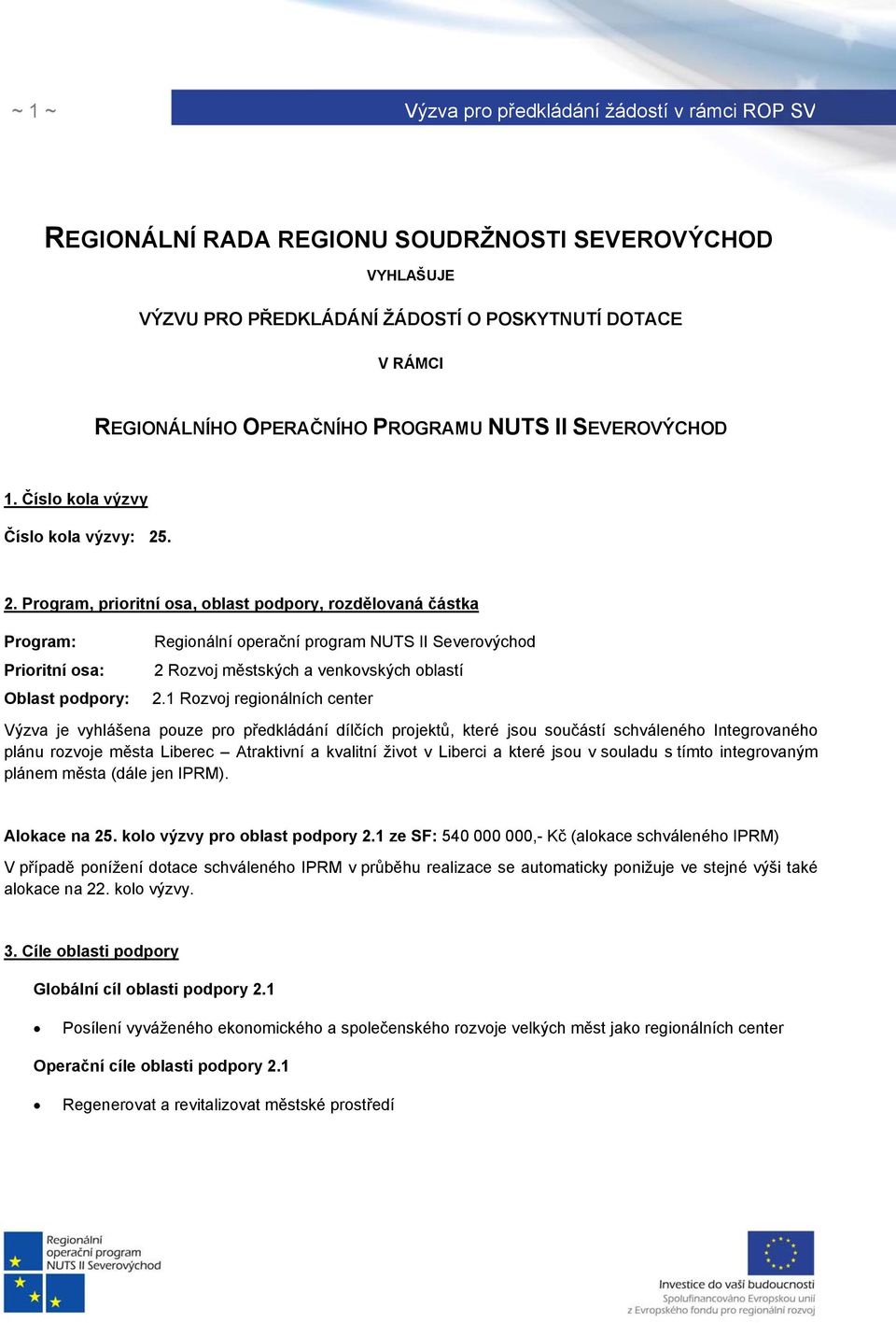 ~ 1 ~

Výzva pro předkládání žádostí v rámci ROP SV

REGIONÁLNÍ RADA REGIONU SOUDRŽNOSTI SEVEROVÝCHOD

VYHLAŠUJE

VÝZVU PRO PŘEDKLÁDÁNÍ ŽÁDOSTÍ O POSKYTNUTÍ DOTACE

V RÁMCI

REGIONÁLNÍHO OPERAČNÍHO PROGRAMU NUTS II SEVEROVÝCHOD

1. Číslo kola výzvy

Číslo kola výzvy: 25.

2. Program, prioritní osa, oblast podpory, rozdělovaná částka

Program: Regionální operační program NUTS II Severovýchod

Prioritní osa: 2 Rozvoj městských a venkovských oblastí

Oblast podpory: 2.1 Rozvoj regionálních center

Výzva je vyhlášena pouze pro předkládání dílčích projektů, které jsou součástí schváleného Integrovaného plánu rozvoje města Liberec – Atraktivní a kvalitní život v Liberci a které jsou v souladu s tímto integrovaným plánem města (dále jen IPRM).

Alokace na 25. kolo výzvy pro oblast podpory 2.1 ze SF: 540 000 000,- Kč (alokace schváleného IPRM)

V případě ponížení dotace schváleného IPRM v průběhu realizace se automaticky ponižuje ve stejné výši také alokace na 22. kolo výzvy.

3. Cíle oblasti podpory

Globální cíl oblasti podpory 2.1

• Posílení vyváženého ekonomického a společenského rozvoje velkých měst jako regionálních center

Operační cíle oblasti podpory 2.1

• Regenerovat a revitalizovat městské prostředí

Regionální operační program NUTS II Severovýchod

Investice do vaší budoucnosti
Spolufinancováno Evropskou unií
z Evropského fondu pro regionální rozvoj